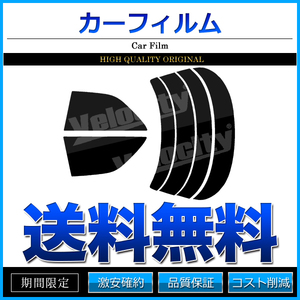 カーフィルム

Car Film

HIGH QUALITY ORIGINAL

Velocity

Velocity

送料無料

期間限定

激安確約

品質保証

コスト削減